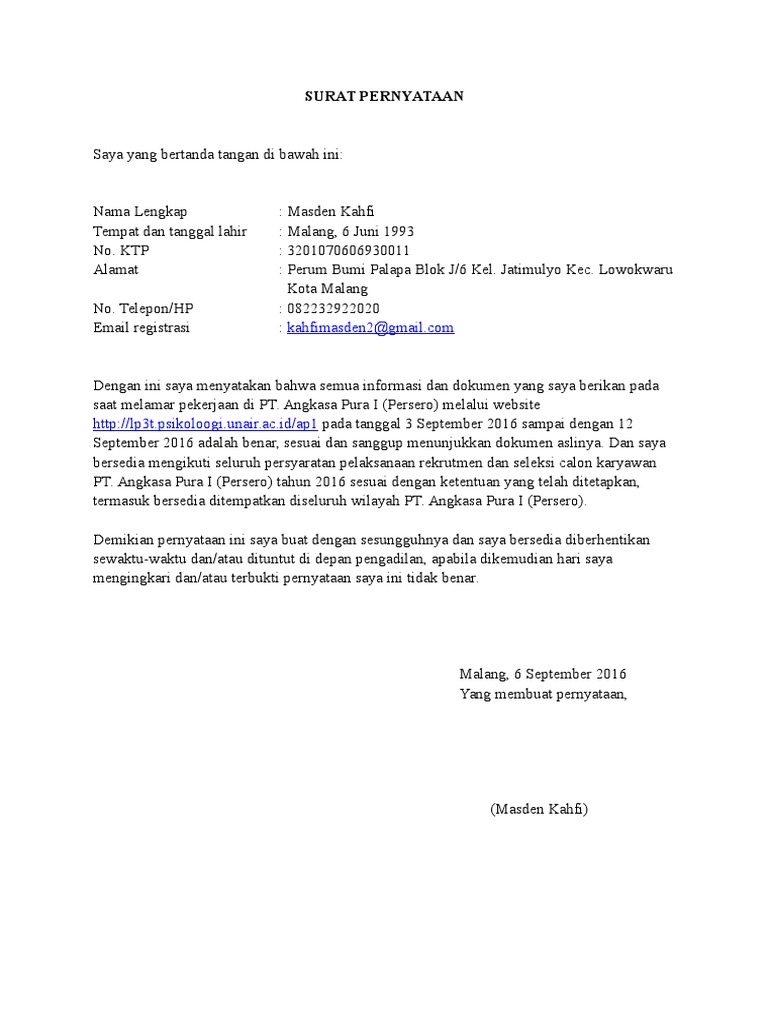 SURAT PERNYATAAN

Saya yang bertanda tangan di bawah ini:

Nama Lengkap : Masden Kahfi
Tempat dan tanggal lahir : Malang, 6 Juni 1993
No. KTP : 3201070606930011
Alamat : Perum Bumi Palapa Blok J/6 Kel. Jatimulyo Kec. Lowokwaru Kota Malang
No. Telepon/HP : 082232922020
Email registrasi : kahfimasden2@gmail.com

Dengan ini saya menyatakan bahwa semua informasi dan dokumen yang saya berikan pada saat melamar pekerjaan di PT. Angkasa Pura I (Persero) melalui website http://lp3t.psikoloogi.unair.ac.id/ap1 pada tanggal 3 September 2016 sampai dengan 12 September 2016 adalah benar, sesuai dan sanggup menunjukkan dokumen aslinya. Dan saya bersedia mengikuti seluruh persyaratan pelaksanaan rekrutmen dan seleksi calon karyawan PT. Angkasa Pura I (Persero) tahun 2016 sesuai dengan ketentuan yang telah ditetapkan, termasuk bersedia ditempatkan diseluruh wilayah PT. Angkasa Pura I (Persero).

Demikian pernyataan ini saya buat dengan sesungguhnya dan saya bersedia diberhentikan sewaktu-waktu dan/atau dituntut di depan pengadilan, apabila dikemudian hari saya mengingkari dan/atau terbukti pernyataan saya ini tidak benar.

Malang, 6 September 2016
Yang membuat pernyataan,

(Masden Kahfi)